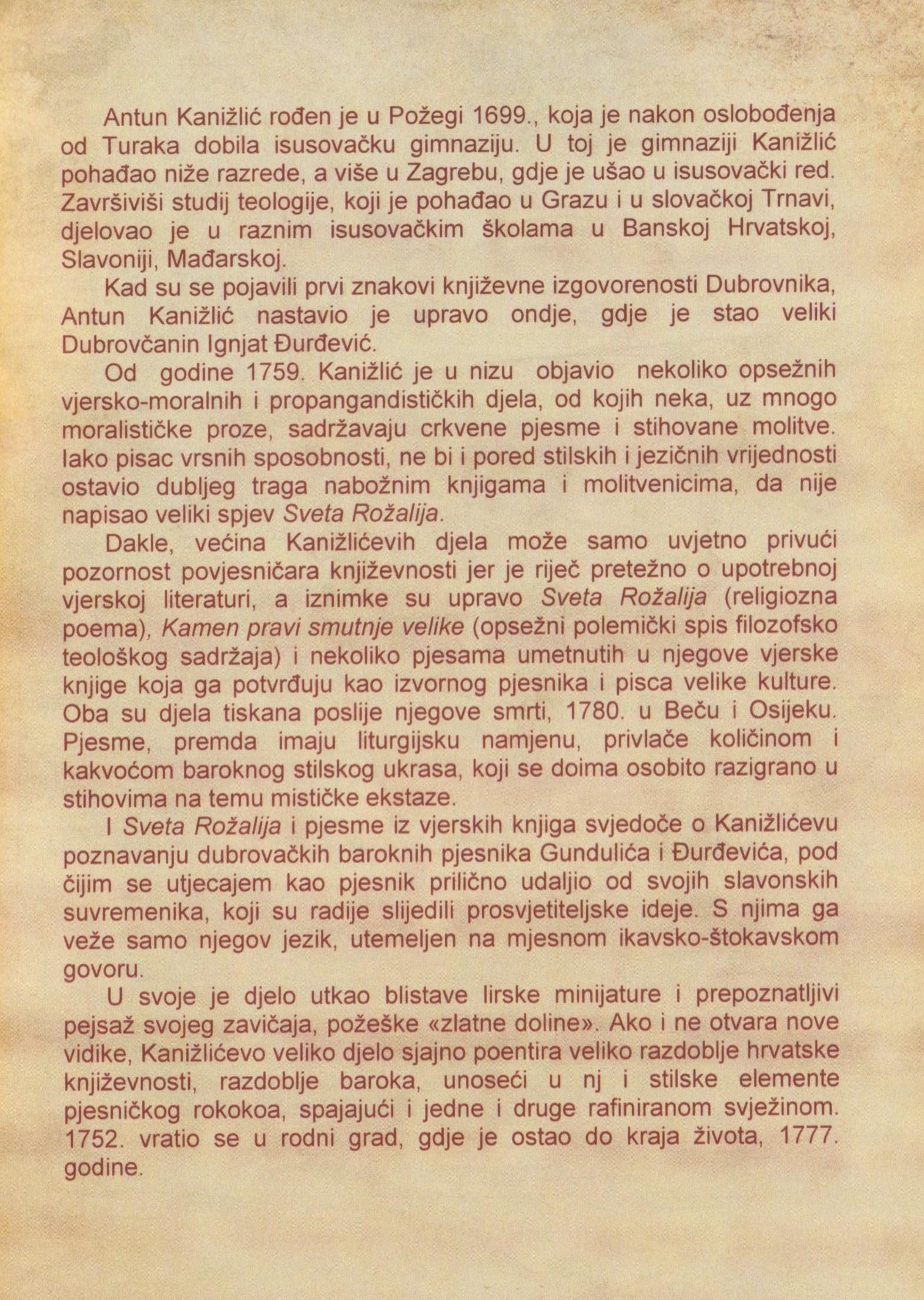 Antun Kanižlić rođen je u Požegi 1699., koja je nakon oslobođenja od Turaka dobila isusovačku gimnaziju. U toj je gimnaziji Kanižlić pohađao niže razrede, a više u Zagrebu, gdje je ušao u isusovački red. Završiviši studij teologije, koji je pohađao u Grazu i u slovačkoj Trnavi, djelovao je u raznim isusovačkim školama u Banskoj Hrvatskoj, Slavoniji, Mađarskoj.

Kad su se pojavili prvi znakovi književne izgovorenosti Dubrovnika, Antun Kanižlić nastavio je upravo ondje, gdje je stao veliki Dubrovčanin Ignjat Đurđević.

Od godine 1759. Kanižlić je u nizu objavio nekoliko opsežnih vjersko-moralnih i propangandističkih djela, od kojih neka, uz mnogo moralističke proze, sadržavaju crkvene pjesme i stihovane molitve. Iako pisac vrsnih sposobnosti, ne bi i pored stilskih i jezičnih vrijednosti ostavio dubljeg traga nabožnim knjigama i molitvenicima, da nije napisao veliki spjev Sveta Rožalija.

Dakle, većina Kanižlićevih djela može samo uvjetno privući pozornost povjesničara književnosti jer je riječ pretežno o upotrebnoj vjerskoj literaturi, a iznimke su upravo Sveta Rožalija (religiozna poema), Kamen pravi smutnje velike (opsežni polemički spis filozofsko teološkog sadržaja) i nekoliko pjesama umetnutih u njegove vjerske knjige koja ga potvrđuju kao izvornog pjesnika i pisca velike kulture. Oba su djela tiskana poslije njegove smrti, 1780. u Beču i Osijeku. Pjesme, premda imaju liturgijsku namjenu, privlače količinom i kakvoćom baroknog stilskog ukrasa, koji se doima osobito razigrano u stihovima na temu mističke ekstaze.

I Sveta Rožalija i pjesme iz vjerskih knjiga svjedoče o Kanižlićevu poznavanju dubrovačkih baroknih pjesnika Gundulića i Đurđevića, pod čijim se utjecajem kao pjesnik prilično udaljio od svojih slavonskih suvremenika, koji su radije slijedili prosvjetiteljske ideje. S njima ga veže samo njegov jezik, utemeljen na mjesnom ikavsko-štokavskom govoru.

U svoje je djelo utkao blistave lirske minijature i prepoznatljivi pejsaž svojeg zavičaja, požeške «zlatne doline». Ako i ne otvara nove vidike, Kanižlićevo veliko djelo sjajno poentira veliko razdoblje hrvatske književnosti, razdoblje baroka, unoseći u nj i stilske elemente pjesničkog rokokoa, spajajući i jedne i druge rafiniranom svježinom. 1752. vratio se u rodni grad, gdje je ostao do kraja života, 1777. godine.